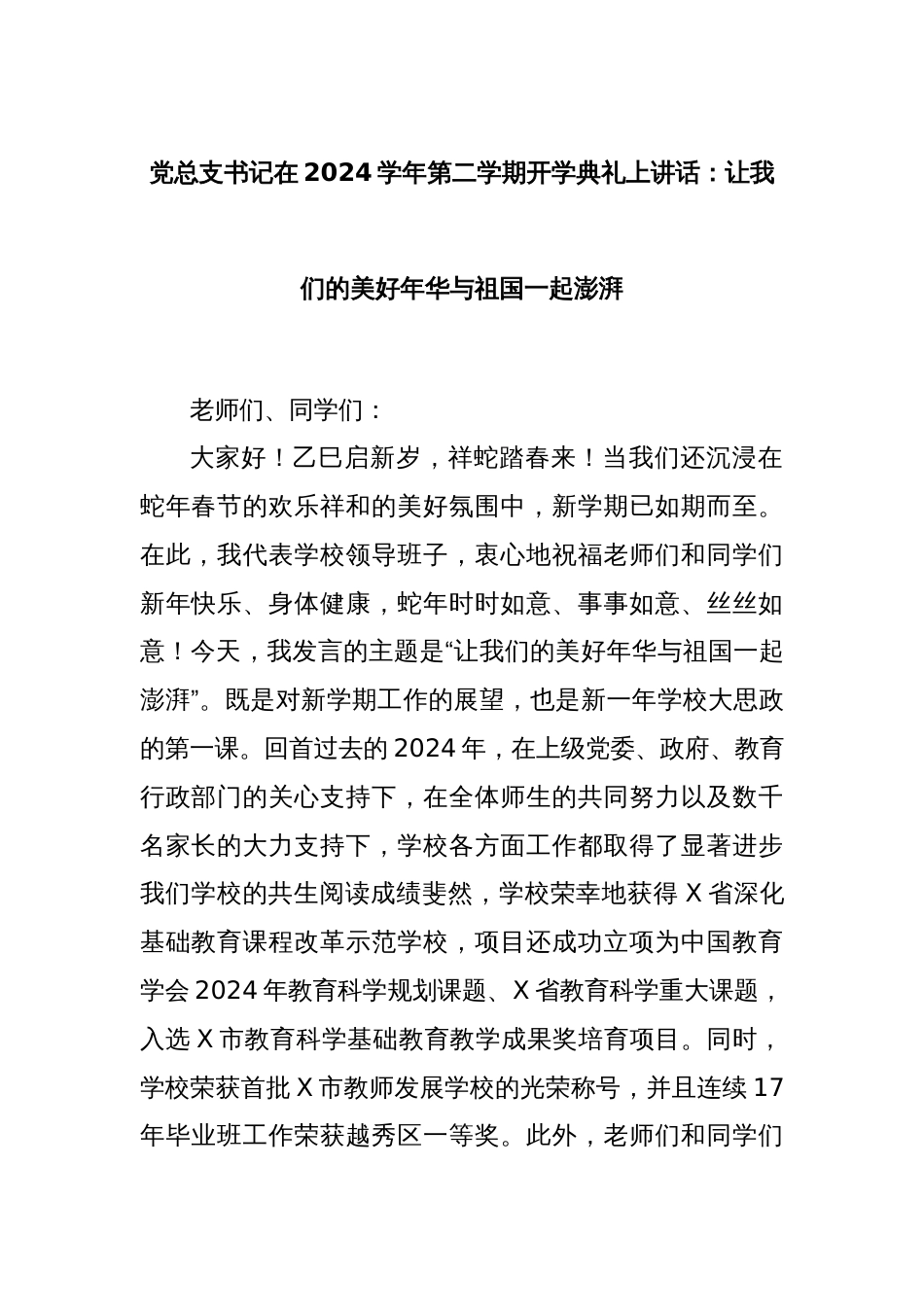 党总支书记在2024学年第二学期开学典礼上讲话：让我们的美好年华与祖国一起澎湃

老师们、同学们：

大家好！乙巳启新岁，祥蛇踏春来！当我们还沉浸在蛇年春节的欢乐祥和的美好氛围中，新学期已如期而至。在此，我代表学校领导班子，衷心地祝福老师们和同学们新年快乐、身体健康，蛇年时时如意、事事如意、丝丝如意！今天，我发言的主题是“让我们的美好年华与祖国一起澎湃”。既是对新学期工作的展望，也是新一年学校大思政的第一课。回首过去的2024年，在上级党委、政府、教育行政部门的关心支持下，在全体师生的共同努力以及数千名家长的大力支持下，学校各方面工作都取得了显著进步我们学校的共生阅读成绩斐然，学校荣幸地获得X省深化基础教育课程改革示范学校，项目还成功立项为中国教育学会2024年教育科学规划课题、X省教育科学重大课题，入选X市教育科学基础教育教学成果奖培育项目。同时，学校荣获首批X市教师发展学校的光荣称号，并且连续17年毕业班工作荣获越秀区一等奖。此外，老师们和同学们